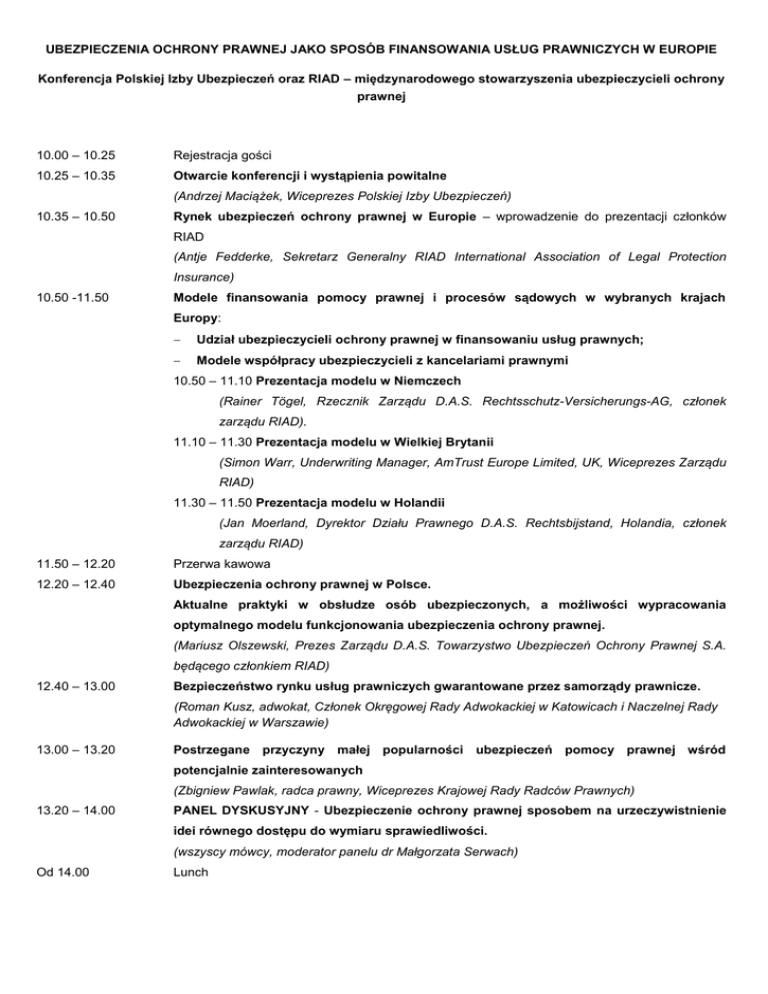 UBEZPIECZENIA OCHRONY PRAWNEJ JAKO SPOSÓB FINANSOWANIA USŁUG PRAWNICZYCH W EUROPIE

Konferencja Polskiej Izby Ubezpieczeń oraz RIAD – międzynarodowego stowarzyszenia ubezpieczycieli ochrony prawnej

10.00 – 10.25 Rejestracja gości

10.25 – 10.35 Otwarcie konferencji i wystąpienia powitalne
(Andrzej Maciążek, Wiceprezes Polskiej Izby Ubezpieczeń)

10.35 – 10.50 Rynek ubezpieczeń ochrony prawnej w Europie – wprowadzenie do prezentacji członków RIAD
(Antje Fedderke, Sekretarz Generalny RIAD International Association of Legal Protection Insurance)

10.50 -11.50 Modele finansowania pomocy prawnej i procesów sądowych w wybranych krajach Europy:
– Udział ubezpieczycieli ochrony prawnej w finansowaniu usług prawnych;
– Modele współpracy ubezpieczycieli z kancelariami prawnymi
10.50 – 11.10 Prezentacja modelu w Niemczech
(Rainer Tögel, Rzecznik Zarządu D.A.S. Rechtsschutz-Versicherungs-AG, członek zarządu RIAD).
11.10 – 11.30 Prezentacja modelu w Wielkiej Brytanii
(Simon Warr, Underwriting Manager, AmTrust Europe Limited, UK, Wiceprezes Zarządu RIAD)
11.30 – 11.50 Prezentacja modelu w Holandii
(Jan Moerland, Dyrektor Działu Prawnego D.A.S. Rechtsbijstand, Holandia, członek zarządu RIAD)

11.50 – 12.20 Przerwa kawowa

12.20 – 12.40 Ubezpieczenia ochrony prawnej w Polsce.
Aktualne praktyki w obsłudze osób ubezpieczonych, a możliwości wypracowania optymalnego modelu funkcjonowania ubezpieczenia ochrony prawnej.
(Mariusz Olszewski, Prezes Zarządu D.A.S. Towarzystwo Ubezpieczeń Ochrony Prawnej S.A. będącego członkiem RIAD)

12.40 – 13.00 Bezpieczeństwo rynku usług prawniczych gwarantowane przez samorządy prawnicze.
(Roman Kusz, adwokat, Członek Okręgowej Rady Adwokackiej w Katowicach i Naczelnej Rady Adwokackiej w Warszawie)

13.00 – 13.20 Postrzegane przyczyny małej popularności ubezpieczeń pomocy prawnej wśród potencjalnie zainteresowanych
(Zbigniew Pawlak, radca prawny, Wiceprezes Krajowej Rady Radców Prawnych)

13.20 – 14.00 PANEL DYSKUSYJNY - Ubezpieczenie ochrony prawnej sposobem na urzeczywistnienie idei równego dostępu do wymiaru sprawiedliwości.
(wszyscy mówcy, moderator panelu dr Małgorzata Serwach)

Od 14.00 Lunch